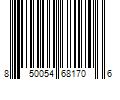 8 50054 68170 6